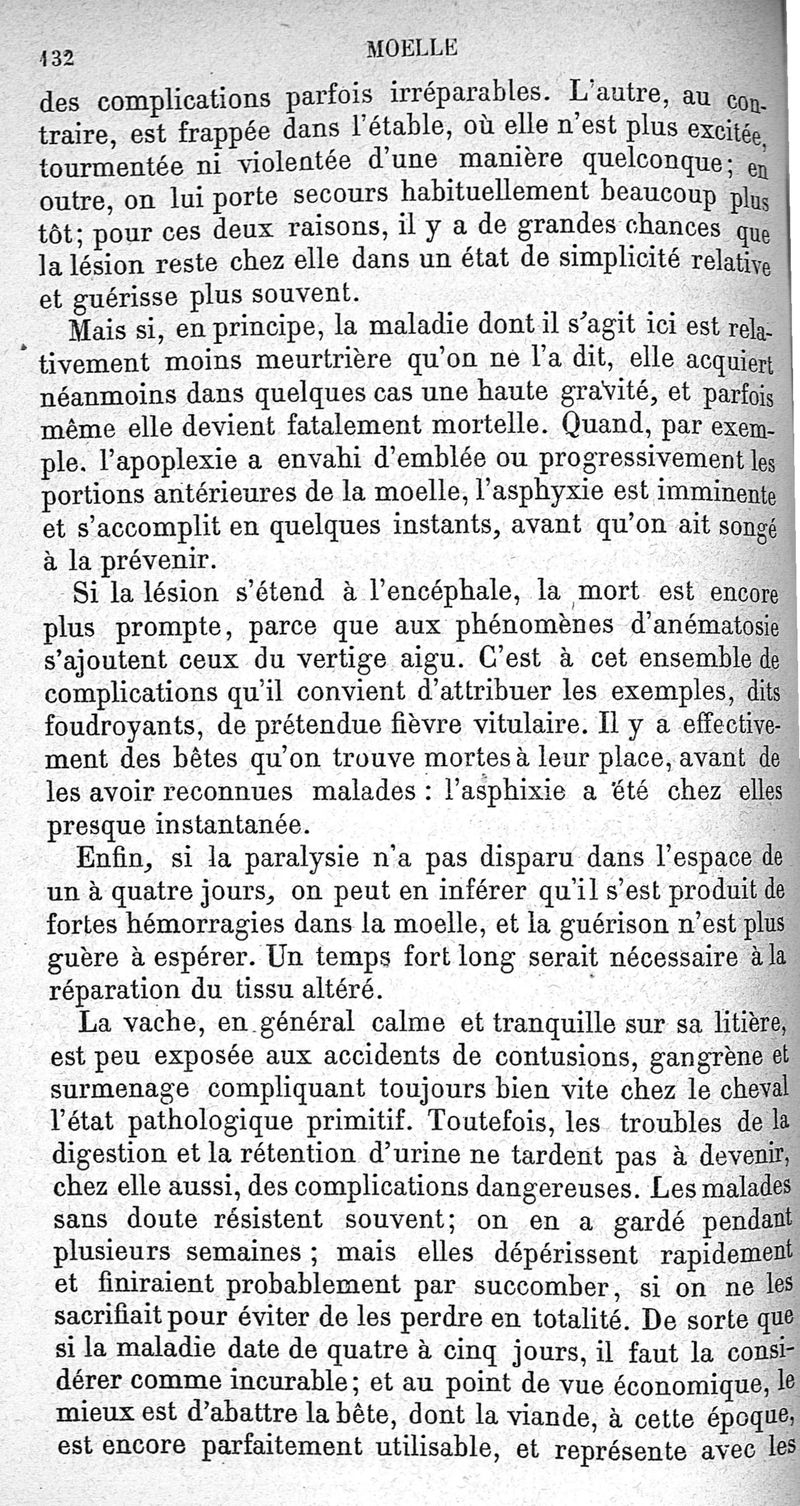 132 MOELLE

des complications parfois irréparables. L'autre, au contraire, est frappée dans l'étable, où elle n'est plus excitée, tourmentée ni violentée d'une manière quelconque; en outre, on lui porte secours habituellement beaucoup plus tôt; pour ces deux raisons, il y a de grandes chances que la lésion reste chez elle dans un état de simplicité relative et guérisse plus souvent.

Mais si, en principe, la maladie dont il s'agit ici est relativement moins meurtrière qu'on ne l'a dit, elle acquiert néanmoins dans quelques cas une haute gravité, et parfois même elle devient fatalement mortelle. Quand, par exemple. l'apoplexie a envahi d'emblée ou progressivement les portions antérieures de la moelle, l'asphyxie est imminente et s'accomplit en quelques instants, avant qu'on ait songé à la prévenir.

Si la lésion s'étend à l'encéphale, la mort est encore plus prompte, parce que aux phénomènes d'anématosie s'ajoutent ceux du vertige aigu. C'est à cet ensemble de complications qu'il convient d'attribuer les exemples, dits foudroyants, de prétendue fièvre vitulaire. Il y a effectivement des bêtes qu'on trouve mortes à leur place, avant de les avoir reconnues malades : l'asphixie a été chez elles presque instantanée.

Enfin, si la paralysie n'a pas disparu dans l'espace de un à quatre jours, on peut en inférer qu'il s'est produit de fortes hémorragies dans la moelle, et la guérison n'est plus guère à espérer. Un temps fort long serait nécessaire à la réparation du tissu altéré.

La vache, en général calme et tranquille sur sa litière, est peu exposée aux accidents de contusions, gangrène et surmenage compliquant toujours bien vite chez le cheval l'état pathologique primitif. Toutefois, les troubles de la digestion et la rétention d'urine ne tardent pas à devenir, chez elle aussi, des complications dangereuses. Les malades sans doute résistent souvent; on en a gardé pendant plusieurs semaines ; mais elles dépérissent rapidement et finiraient probablement par succomber, si on ne les sacrifiait pour éviter de les perdre en totalité. De sorte que si la maladie date de quatre à cinq jours, il faut la considérer comme incurable; et au point de vue économique, le mieux est d'abattre la bête, dont la viande, à cette époque, est encore parfaitement utilisable, et représente avec les